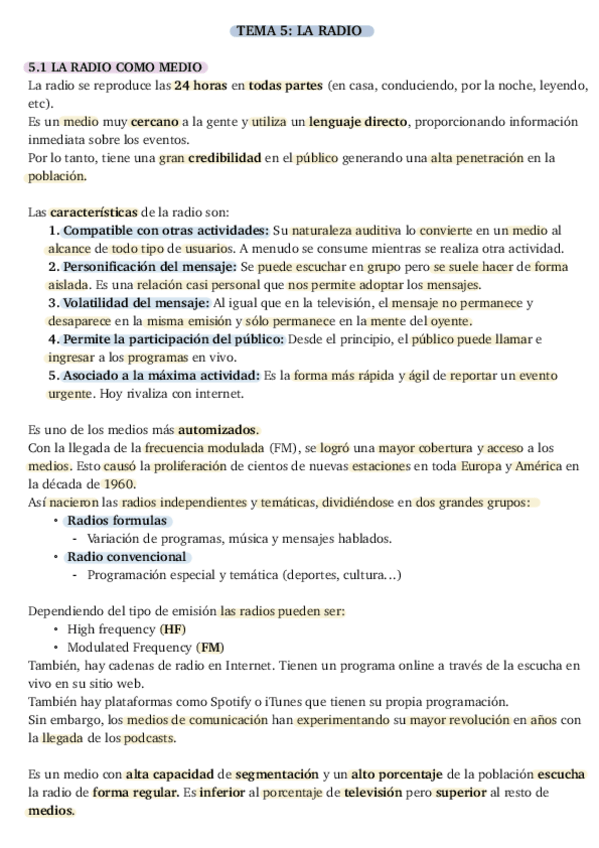 TEMA 5: LA RADIO

5.1 LA RADIO COMO MEDIO
La radio se reproduce las 24 horas en todas partes (en casa, conduciendo, por la noche, leyendo, etc).
Es un medio muy cercano a la gente y utiliza un lenguaje directo, proporcionando información inmediata sobre los eventos.
Por lo tanto, tiene una gran credibilidad en el público generando una alta penetración en la población.

Las características de la radio son:
1. Compatible con otras actividades: Su naturaleza auditiva lo convierte en un medio al alcance de todo tipo de usuarios. A menudo se consume mientras se realiza otra actividad.
2. Personificación del mensaje: Se puede escuchar en grupo pero se suele hacer de forma aislada. Es una relación casi personal que nos permite adoptar los mensajes.
3. Volatilidad del mensaje: Al igual que en la televisión, el mensaje no permanece y desaparece en la misma emisión y sólo permanece en la mente del oyente.
4. Permite la participación del público: Desde el principio, el público puede llamar e ingresar a los programas en vivo.
5. Asociado a la máxima actividad: Es la forma más rápida y ágil de reportar un evento urgente. Hoy rivaliza con internet.

Es uno de los medios más automizados.
Con la llegada de la frecuencia modulada (FM), se logró una mayor cobertura y acceso a los medios. Esto causó la proliferación de cientos de nuevas estaciones en toda Europa y América en la década de 1960.
Así nacieron las radios independientes y temáticas, dividiéndose en dos grandes grupos:
• Radios formulas
- Variación de programas, música y mensajes hablados.
• Radio convencional
- Programación especial y temática (deportes, cultura…)

Dependiendo del tipo de emisión las radios pueden ser:
• High frequency (HF)
• Modulated Frequency (FM)
También, hay cadenas de radio en Internet. Tienen un programa online a través de la escucha en vivo en su sitio web.
También hay plataformas como Spotify o iTunes que tienen su propia programación.
Sin embargo, los medios de comunicación han experimentando su mayor revolución en años con la llegada de los podcasts.

Es un medio con alta capacidad de segmentación y un alto porcentaje de la población escucha la radio de forma regular. Es inferior al porcentaje de televisión pero superior al resto de medios.